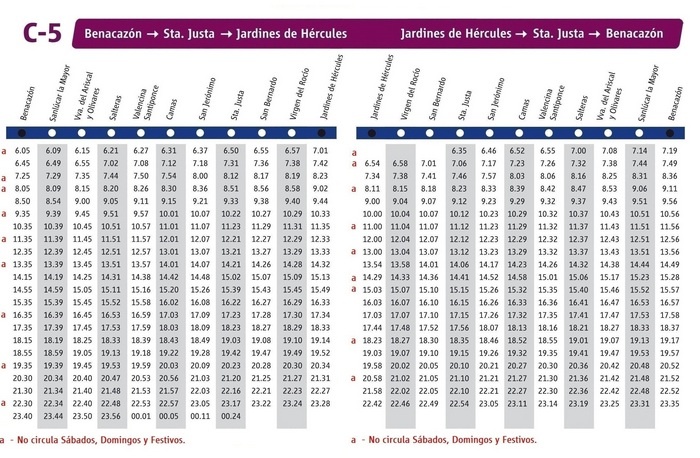 C-5

Benacazón → Sta. Justa → Jardines de Hércules

| | Benacazón | Sanlúcar la Mayor | Vva. del Ariscal y Olivares | Salteras | Valencina Santiponce | Camas | San Jerónimo | Sta. Justa | San Bernardo | Virgen del Rocío | Jardines de Hércules |
|---|---|---|---|---|---|---|---|---|---|---|---|
| a | 6.05 | 6.09 | 6.15 | 6.21 | 6.27 | 6.31 | 6.37 | 6.50 | 6.55 | 6.57 | 7.01 |
| | 6.45 | 6.49 | 6.55 | 7.02 | 7.08 | 7.12 | 7.18 | 7.31 | 7.36 | 7.38 | 7.42 |
| a | 7.25 | 7.29 | 7.35 | 7.44 | 7.50 | 7.54 | 8.00 | 8.12 | 8.17 | 8.19 | 8.23 |
| a | 8.05 | 8.09 | 8.15 | 8.20 | 8.26 | 8.30 | 8.36 | 8.51 | 8.56 | 8.58 | 9.02 |
| | 8.50 | 8.54 | 9.00 | 9.05 | 9.11 | 9.15 | 9.21 | 9.33 | 9.38 | 9.40 | 9.44 |
| a | 9.35 | 9.39 | 9.45 | 9.51 | 9.57 | 10.01 | 10.07 | 10.22 | 10.27 | 10.29 | 10.33 |
| | 10.35 | 10.39 | 10.45 | 10.51 | 10.57 | 11.01 | 11.07 | 11.23 | 11.29 | 11.31 | 11.35 |
| a | 11.35 | 11.39 | 11.45 | 11.51 | 11.57 | 12.01 | 12.07 | 12.21 | 12.27 | 12.29 | 12.33 |
| | 12.35 | 12.39 | 12.45 | 12.51 | 12.57 | 13.01 | 13.07 | 13.21 | 13.27 | 13.29 | 13.33 |
| a | 13.35 | 13.39 | 13.45 | 13.51 | 13.57 | 14.01 | 14.07 | 14.21 | 14.26 | 14.28 | 14.32 |
| | 14.15 | 14.19 | 14.25 | 14.31 | 14.38 | 14.42 | 14.48 | 15.02 | 15.07 | 15.09 | 15.13 |
| | 14.55 | 14.59 | 15.05 | 15.11 | 15.16 | 15.20 | 15.26 | 15.39 | 15.43 | 15.45 | 15.49 |
| | 15.35 | 15.39 | 15.45 | 15.52 | 15.58 | 16.02 | 16.08 | 16.22 | 16.27 | 16.29 | 16.33 |
| a | 16.35 | 16.39 | 16.45 | 16.53 | 16.59 | 17.03 | 17.09 | 17.23 | 17.28 | 17.30 | 17.34 |
| | 17.35 | 17.39 | 17.45 | 17.53 | 17.59 | 18.03 | 18.09 | 18.23 | 18.27 | 18.29 | 18.33 |
| | 18.15 | 18.19 | 18.25 | 18.33 | 18.39 | 18.43 | 18.49 | 19.03 | 19.08 | 19.10 | 19.14 |
| | 18.55 | 18.59 | 19.05 | 19.13 | 19.18 | 19.22 | 19.28 | 19.42 | 19.47 | 19.49 | 19.52 |
| a | 19.35 | 19.39 | 19.45 | 19.53 | 19.59 | 20.03 | 20.09 | 20.23 | 20.28 | 20.30 | 20.34 |
| | 20.30 | 20.34 | 20.40 | 20.47 | 20.53 | 20.56 | 21.03 | 21.20 | 21.25 | 21.27 | 21.31 |
| | 21.30 | 21.34 | 21.40 | 21.48 | 21.53 | 21.57 | 22.03 | 22.16 | 22.21 | 22.23 | 22.27 |
| a | 22.30 | 22.34 | 22.40 | 22.48 | 22.53 | 22.57 | 23.05 | 23.17 | 23.22 | 23.24 | 23.28 |
| | 23.40 | 23.44 | 23.50 | 23.56 | 00.01 | 00.05 | 00.11 | 00.24 | | | |

a - No circula Sábados, Domingos y Festivos.

Jardines de Hércules → Sta. Justa → Benacazón

| | Jardines de Hércules | Virgen del Rocío | San Bernardo | Sta. Justa | San Jerónimo | Camas | Valencina Santiponce | Salteras | Vva. del Ariscal y Olivares | Sanlúcar la Mayor | Benacazón |
|---|---|---|---|---|---|---|---|---|---|---|---|
| a | | | | 6.35 | 6.46 | 6.52 | 6.55 | 7.00 | 7.08 | 7.14 | 7.19 |
| a | 6.54 | 6.58 | 7.01 | 7.06 | 7.17 | 7.23 | 7.26 | 7.32 | 7.38 | 7.44 | 7.49 |
| | 7.34 | 7.38 | 7.41 | 7.46 | 7.57 | 8.03 | 8.06 | 8.16 | 8.25 | 8.31 | 8.36 |
| a | 8.11 | 8.15 | 8.18 | 8.23 | 8.33 | 8.39 | 8.42 | 8.47 | 8.53 | 9.06 | 9.11 |
| | 9.00 | 9.04 | 9.07 | 9.12 | 9.23 | 9.29 | 9.32 | 9.37 | 9.43 | 9.51 | 9.56 |
| | 10.00 | 10.04 | 10.07 | 10.12 | 10.23 | 10.29 | 10.32 | 10.37 | 10.43 | 10.51 | 10.56 |
| a | 11.00 | 11.04 | 11.07 | 11.12 | 11.23 | 11.29 | 11.32 | 11.37 | 11.43 | 11.51 | 11.56 |
| | 12.00 | 12.04 | 12.07 | 12.12 | 12.23 | 12.29 | 12.32 | 12.37 | 12.43 | 12.51 | 12.56 |
| a | 13.00 | 13.04 | 13.07 | 13.12 | 13.23 | 13.29 | 13.32 | 13.37 | 13.43 | 13.51 | 13.56 |
| | 13.54 | 13.58 | 14.01 | 14.06 | 14.17 | 14.23 | 14.26 | 14.32 | 14.38 | 14.44 | 14.49 |
| a | 14.29 | 14.33 | 14.36 | 14.41 | 14.52 | 14.58 | 15.01 | 15.06 | 15.17 | 15.23 | 15.28 |
| a | 15.03 | 15.07 | 15.10 | 15.15 | 15.26 | 15.32 | 15.35 | 15.40 | 15.46 | 15.52 | 15.57 |
| | 16.03 | 16.07 | 16.10 | 16.15 | 16.26 | 16.33 | 16.36 | 16.41 | 16.47 | 16.53 | 16.57 |
| | 17.03 | 17.07 | 17.10 | 17.15 | 17.26 | 17.32 | 17.35 | 17.41 | 17.47 | 17.53 | 17.58 |
| | 17.44 | 17.48 | 17.52 | 17.56 | 18.07 | 18.13 | 18.16 | 18.21 | 18.27 | 18.33 | 18.37 |
| a | 18.23 | 18.27 | 18.30 | 18.35 | 18.46 | 18.52 | 18.55 | 19.01 | 19.07 | 19.13 | 19.17 |
| | 19.03 | 19.07 | 19.10 | 19.15 | 19.26 | 19.32 | 19.35 | 19.41 | 19.47 | 19.53 | 19.57 |
| | 19.58 | 20.02 | 20.05 | 20.10 | 20.21 | 20.27 | 20.30 | 20.36 | 20.42 | 20.48 | 20.52 |
| a | 20.58 | 21.02 | 21.05 | 21.10 | 21.21 | 21.27 | 21.30 | 21.36 | 21.42 | 21.48 | 21.52 |
| | 21.58 | 22.02 | 22.05 | 22.10 | 22.21 | 22.27 | 22.30 | 22.36 | 22.42 | 22.48 | 22.52 |
| | 22.42 | 22.46 | 22.49 | 22.54 | 23.05 | 23.11 | 23.14 | 23.19 | 23.25 | 23.31 | 23.35 |

a - No circula Sábados, Domingos y Festivos.